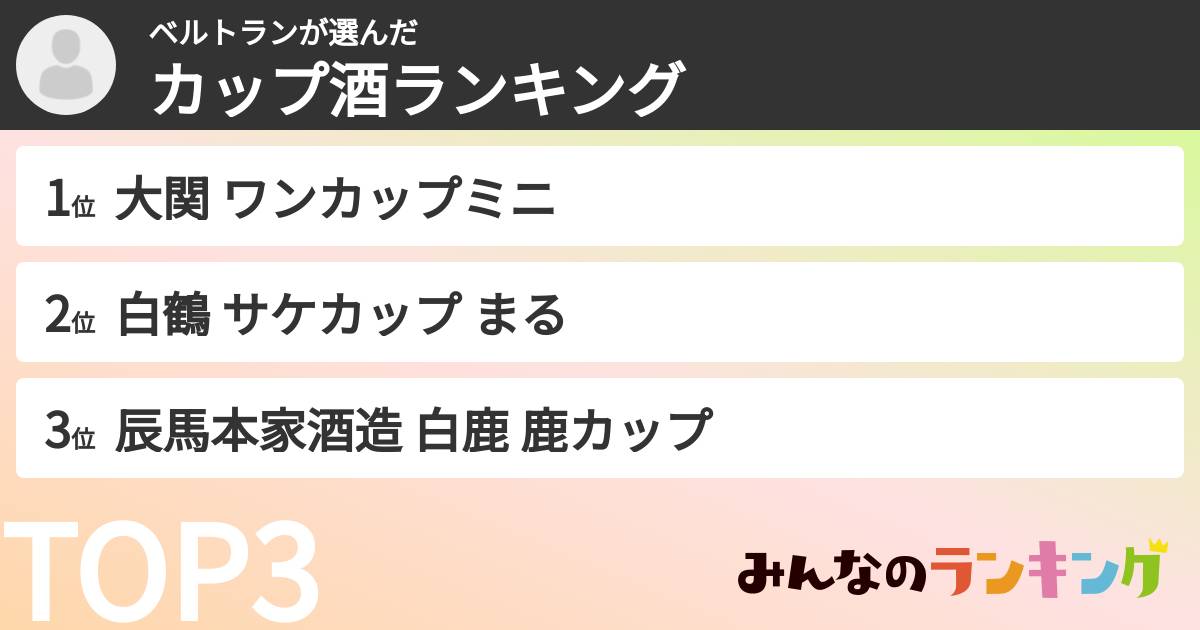 ベルトランが選んだ
カップ酒ランキング

1位 大関 ワンカップミニ

2位 白鶴 サケカップ まる

3位 辰馬本家酒造 白鹿 鹿カップ

TOP3

みんなのランキング